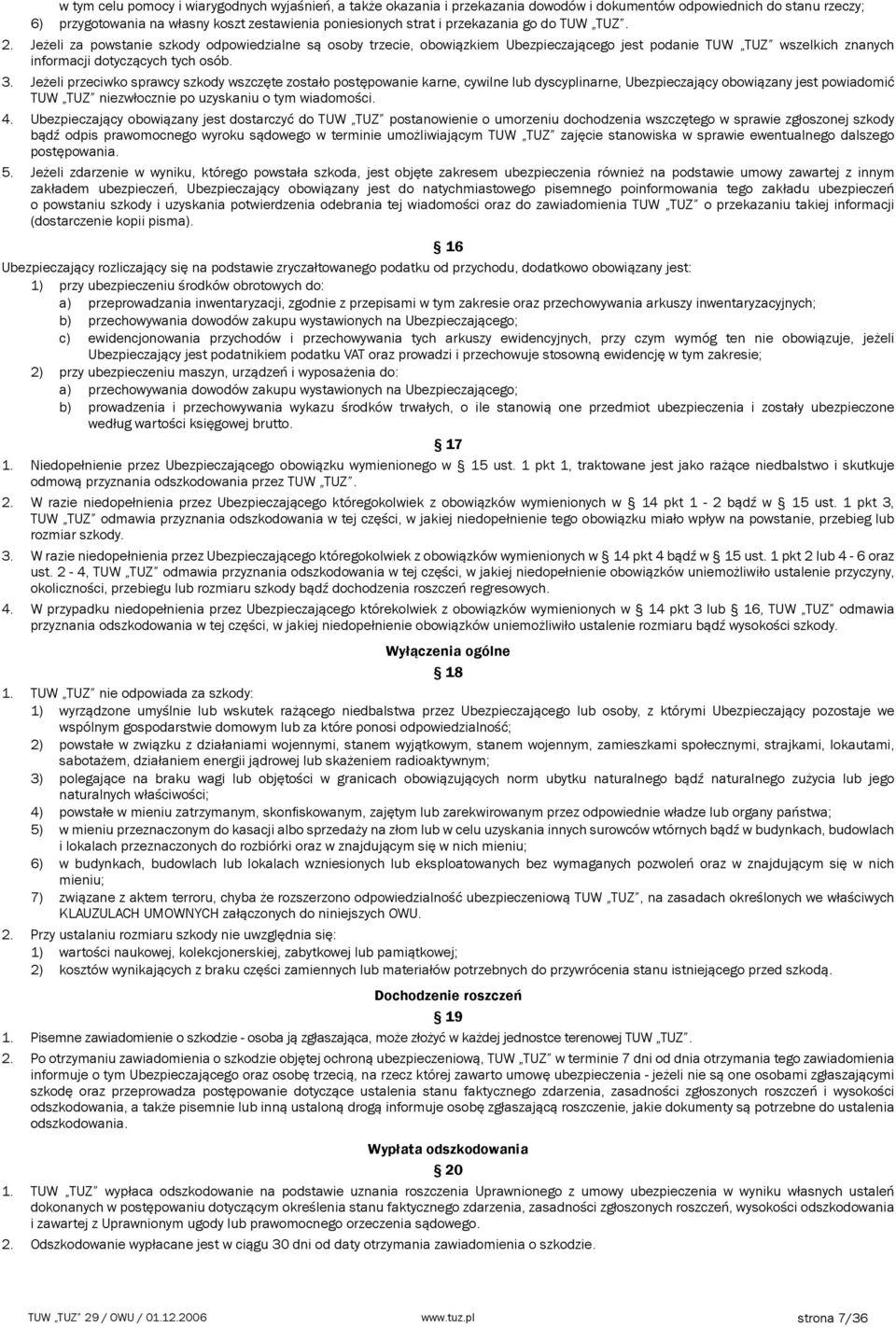 w tym celu pomocy i wiarygodnych wyjaśnień, a także okazania i przekazania dowodów i dokumentów odpowiednich do stanu rzeczy;
6) przygotowania na własny koszt zestawienia poniesionych strat i przekazania go do TUW „TUZ”.
2. Jeżeli za powstanie szkody odpowiedzialne są osoby trzecie, obowiązkiem Ubezpieczającego jest podanie TUW „TUZ” wszelkich znanych informacji dotyczących tych osób.
3. Jeżeli przeciwko sprawcy szkody wszczęte zostało postępowanie karne, cywilne lub dyscyplinarne, Ubezpieczający obowiązany jest powiadomić TUW „TUZ” niezwłocznie po uzyskaniu o tym wiadomości.
4. Ubezpieczający obowiązany jest dostarczyć do TUW „TUZ” postanowienie o umorzeniu dochodzenia wszczętego w sprawie zgłoszonej szkody bądź odpis prawomocnego wyroku sądowego w terminie umożliwiającym TUW „TUZ” zajęcie stanowiska w sprawie ewentualnego dalszego postępowania.
5. Jeżeli zdarzenie w wyniku, którego powstała szkoda, jest objęte zakresem ubezpieczenia również na podstawie umowy zawartej z innym zakładem ubezpieczeń, Ubezpieczający obowiązany jest do natychmiastowego pisemnego poinformowania tego zakładu ubezpieczeń o powstaniu szkody i uzyskania potwierdzenia odebrania tej wiadomości oraz do zawiadomienia TUW „TUZ” o przekazaniu takiej informacji (dostarczenie kopii pisma).

§ 16
Ubezpieczający rozliczający się na podstawie zryczałtowanego podatku od przychodu, dodatkowo obowiązany jest:
1) przy ubezpieczeniu środków obrotowych do:
a) przeprowadzania inwentaryzacji, zgodnie z przepisami w tym zakresie oraz przechowywania arkuszy inwentaryzacyjnych;
b) przechowywania dowodów zakupu wystawionych na Ubezpieczającego;
c) ewidencjonowania przychodów i przechowywania tych arkuszy ewidencyjnych, przy czym wymóg ten nie obowiązuje, jeżeli Ubezpieczający jest podatnikiem podatku VAT oraz prowadzi i przechowuje stosowną ewidencję w tym zakresie;
2) przy ubezpieczeniu maszyn, urządzeń i wyposażenia do:
a) przechowywania dowodów zakupu wystawionych na Ubezpieczającego;
b) prowadzenia i przechowywania wykazu środków trwałych, o ile stanowią one przedmiot ubezpieczenia i zostały ubezpieczone według wartości księgowej brutto.

§ 17
1. Niedopełnienie przez Ubezpieczającego obowiązku wymienionego w § 15 ust. 1 pkt 1, traktowane jest jako rażące niedbalstwo i skutkuje odmową przyznania odszkodowania przez TUW „TUZ”.
2. W razie niedopełnienia przez Ubezpieczającego któregokolwiek z obowiązków wymienionych w § 14 pkt 1 - 2 bądź w § 15 ust. 1 pkt 3, TUW „TUZ” odmawia przyznania odszkodowania w tej części, w jakiej niedopełnienie tego obowiązku miało wpływ na powstanie, przebieg lub rozmiar szkody.
3. W razie niedopełnienia przez Ubezpieczającego któregokolwiek z obowiązków wymienionych w § 14 pkt 4 bądź w § 15 ust. 1 pkt 2 lub 4 - 6 oraz ust. 2 - 4, TUW „TUZ” odmawia przyznania odszkodowania w tej części, w jakiej niedopełnienie obowiązków uniemożliwiło ustalenie przyczyny, okoliczności, przebiegu lub rozmiaru szkody bądź dochodzenia roszczeń regresowych.
4. W przypadku niedopełnienia przez Ubezpieczającego którekolwiek z obowiązków wymienionych w § 14 pkt 3 lub § 16, TUW „TUZ” odmawia przyznania odszkodowania w tej części, w jakiej niedopełnienie obowiązków uniemożliwiło ustalenie rozmiaru bądź wysokości szkody.

Wyłączenia ogólne
§ 18
1. TUW „TUZ” nie odpowiada za szkody:
1) wyrządzone umyślnie lub wskutek rażącego niedbalstwa przez Ubezpieczającego lub osoby, z którymi Ubezpieczający pozostaje we wspólnym gospodarstwie domowym lub za które ponosi odpowiedzialność;
2) powstałe w związku z działaniami wojennymi, stanem wyjątkowym, stanem wojennym, zamieszkami społecznymi, strajkami, lokautami, sabotażem, działaniem energii jądrowej lub skażeniem radioaktywnym;
3) polegające na braku wagi lub objętości w granicach obowiązujących norm ubytku naturalnego bądź naturalnego zużycia lub jego naturalnych właściwości;
4) powstałe w mieniu zatrzymanym, skonfiskowanym, zajętym lub zarekwirowanym przez odpowiednie władze lub organy państwa;
5) w mieniu przeznaczonym do kasacji albo sprzedaży na złom lub w celu uzyskania innych surowców wtórnych bądź w budynkach, budowlach i lokalach przeznaczonych do rozbiórki oraz w znajdującym się w nich mieniu;
6) w budynkach, budowlach lub lokalach wzniesionych lub eksploatowanych bez wymaganych pozwoleń oraz w znajdującym się w nich mieniu;
7) związane z aktem terroru, chyba że rozszerzono odpowiedzialność ubezpieczeniową TUW „TUZ”, na zasadach określonych we właściwych KLAUZULACH UMOWNYCH załączonych do niniejszych OWU.
2. Przy ustalaniu rozmiaru szkody nie uwzględnia się:
1) wartości naukowej, kolekcjonerskiej, zabytkowej lub pamiątkowej;
2) kosztów wynikających z braku części zamiennych lub materiałów potrzebnych do przywrócenia stanu istniejącego przed szkodą.

Dochodzenie roszczeń
§ 19
1. Pisemne zawiadomienie o szkodzie - osoba ją zgłaszająca, może złożyć w każdej jednostce terenowej TUW „TUZ”.
2. Po otrzymaniu zawiadomienia o szkodzie objętej ochroną ubezpieczeniową, TUW „TUZ” w terminie 7 dni od dnia otrzymania tego zawiadomienia informuje o tym Ubezpieczającego oraz osobę trzecią, na rzecz której zawarto umowę ubezpieczenia - jeżeli nie są one osobami zgłaszającymi szkodę oraz przeprowadza postępowanie dotyczące ustalenia stanu faktycznego zdarzenia, zasadności zgłoszonych roszczeń i wysokości odszkodowania, a także pisemnie lub inną ustaloną drogą informuje osobę zgłaszającą roszczenie, jakie dokumenty są potrzebne do ustalenia odszkodowania.

Wypłata odszkodowania
§ 20
1. TUW „TUZ” wypłaca odszkodowanie na podstawie uznania roszczenia Uprawnionego z umowy ubezpieczenia w wyniku własnych ustaleń dokonanych w postępowaniu dotyczącym określenia stanu faktycznego zdarzenia, zasadności zgłoszonych roszczeń, wysokości odszkodowania i zawartej z Uprawnionym ugody lub prawomocnego orzeczenia sądowego.
2. Odszkodowanie wypłacane jest w ciągu 30 dni od daty otrzymania zawiadomienia o szkodzie.

TUW „TUZ” 29 / OWU / 01.12.2006 www.tuz.pl strona 7/36